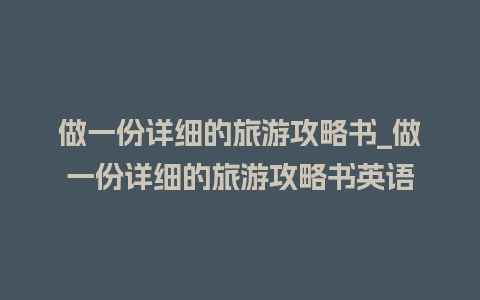 做一份详细的旅游攻略书_做一份详细的旅游攻略书英语